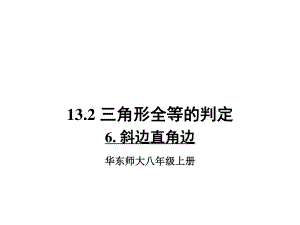 13.2 三角形全等的判定

6. 斜边直角边

华东师大八年级上册